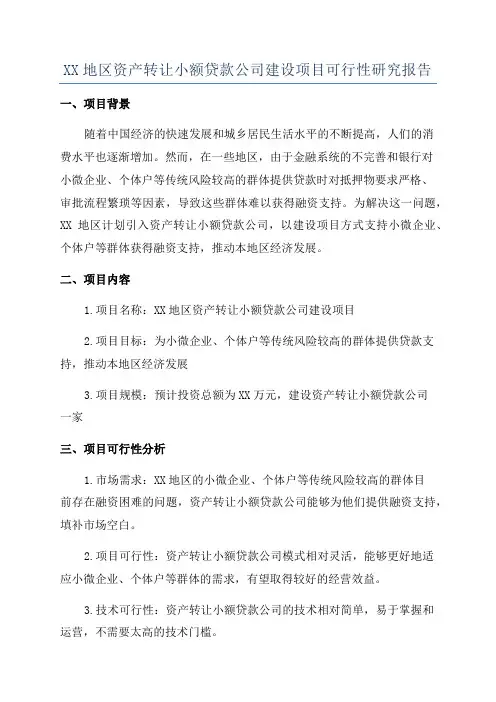 XX 地区资产转让小额贷款公司建设项目可行性研究报告

一、项目背景

随着中国经济的快速发展和城乡居民生活水平的不断提高，人们的消费水平也逐渐增加。然而，在一些地区，由于金融系统的不完善和银行对小微企业、个体户等传统风险较高的群体提供贷款时对抵押物要求严格、审批流程繁琐等因素，导致这些群体难以获得融资支持。为解决这一问题，XX 地区计划引入资产转让小额贷款公司，以建设项目方式支持小微企业、个体户等群体获得融资支持，推动本地区经济发展。

二、项目内容

1.项目名称：XX 地区资产转让小额贷款公司建设项目

2.项目目标：为小微企业、个体户等传统风险较高的群体提供贷款支持，推动本地区经济发展

3.项目规模：预计投资总额为 XX 万元，建设资产转让小额贷款公司一家

三、项目可行性分析

1.市场需求：XX 地区的小微企业、个体户等传统风险较高的群体目前存在融资困难的问题，资产转让小额贷款公司能够为他们提供融资支持，填补市场空白。

2.项目可行性：资产转让小额贷款公司模式相对灵活，能够更好地适应小微企业、个体户等群体的需求，有望取得较好的经营效益。

3.技术可行性：资产转让小额贷款公司的技术相对简单，易于掌握和运营，不需要太高的技术门槛。